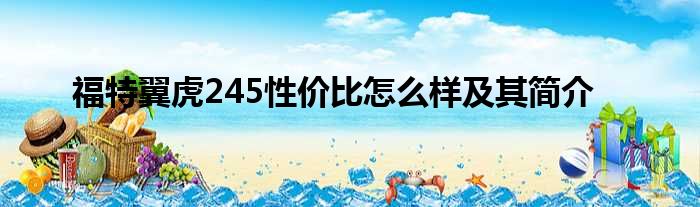 福特翼虎245性价比怎么样及其简介